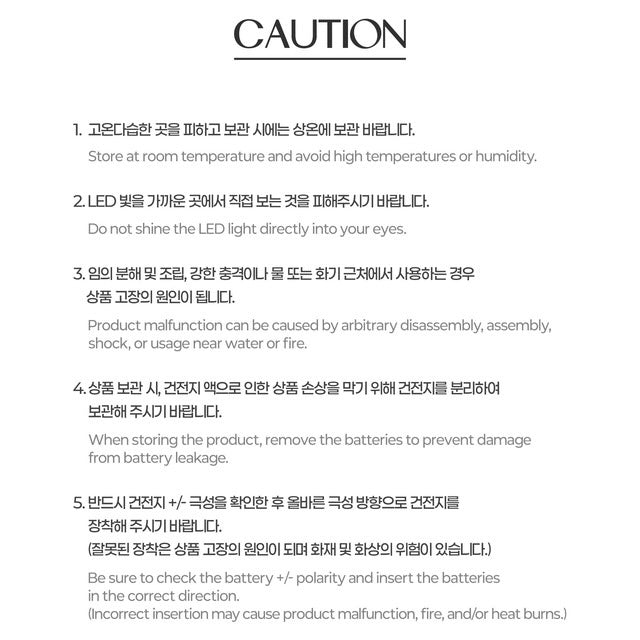 CAUTION

1. 고온다습한 곳을 피하고 보관 시에는 상온에 보관 바랍니다.
Store at room temperature and avoid high temperatures or humidity.

2. LED 빛을 가까운 곳에서 직접 보는 것을 피해주시기 바랍니다.
Do not shine the LED light directly into your eyes.

3. 임의 분해 및 조립, 강한 충격이나 물 또는 화기 근처에서 사용하는 경우 상품 고장의 원인이 됩니다.
Product malfunction can be caused by arbitrary disassembly, assembly, shock, or usage near water or fire.

4. 상품 보관 시, 건전지 액으로 인한 상품 손상을 막기 위해 건전지를 분리하여 보관해 주시기 바랍니다.
When storing the product, remove the batteries to prevent damage from battery leakage.

5. 반드시 건전지 +/- 극성을 확인한 후 올바른 극성 방향으로 건전지를 장착해 주시기 바랍니다.
(잘못된 장착은 상품 고장의 원인이 되며 화재 및 화상의 위험이 있습니다.)
Be sure to check the battery +/- polarity and insert the batteries in the correct direction.
(Incorrect insertion may cause product malfunction, fire, and/or heat burns.)